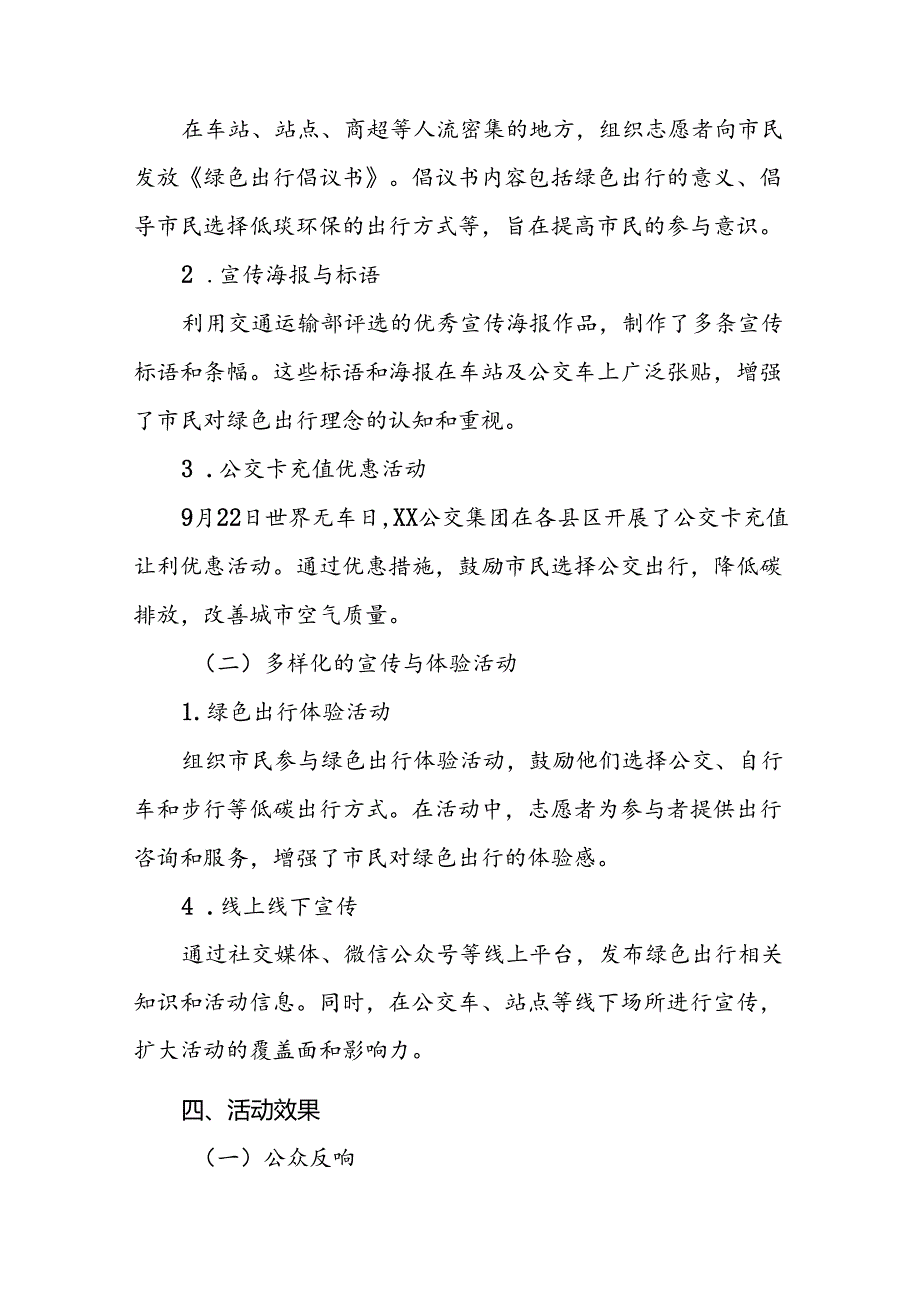 在车站、站点、商超等人流密集的地方，组织志愿者向市民发放《绿色出行倡议书》。倡议书内容包括绿色出行的意义、倡导市民选择低琰环保的出行方式等，旨在提高市民的参与意识。

2．宣传海报与标语

利用交通运输部评选的优秀宣传海报作品，制作了多条宣传标语和条幅。这些标语和海报在车站及公交车上广泛张贴，增强了市民对绿色出行理念的认知和重视。

3．公交卡充值优惠活动

9月22日世界无车日,XX公交集团在各县区开展了公交卡充值让利优惠活动。通过优惠措施，鼓励市民选择公交出行，降低碳排放，改善城市空气质量。

（二）多样化的宣传与体验活动

1.绿色出行体验活动

组织市民参与绿色出行体验活动，鼓励他们选择公交、自行车和步行等低碳出行方式。在活动中，志愿者为参与者提供出行咨询和服务，增强了市民对绿色出行的体验感。

4．线上线下宣传

通过社交媒体、微信公众号等线上平台，发布绿色出行相关知识和活动信息。同时，在公交车、站点等线下场所进行宣传，扩大活动的覆盖面和影响力。

四、活动效果

（一）公众反响